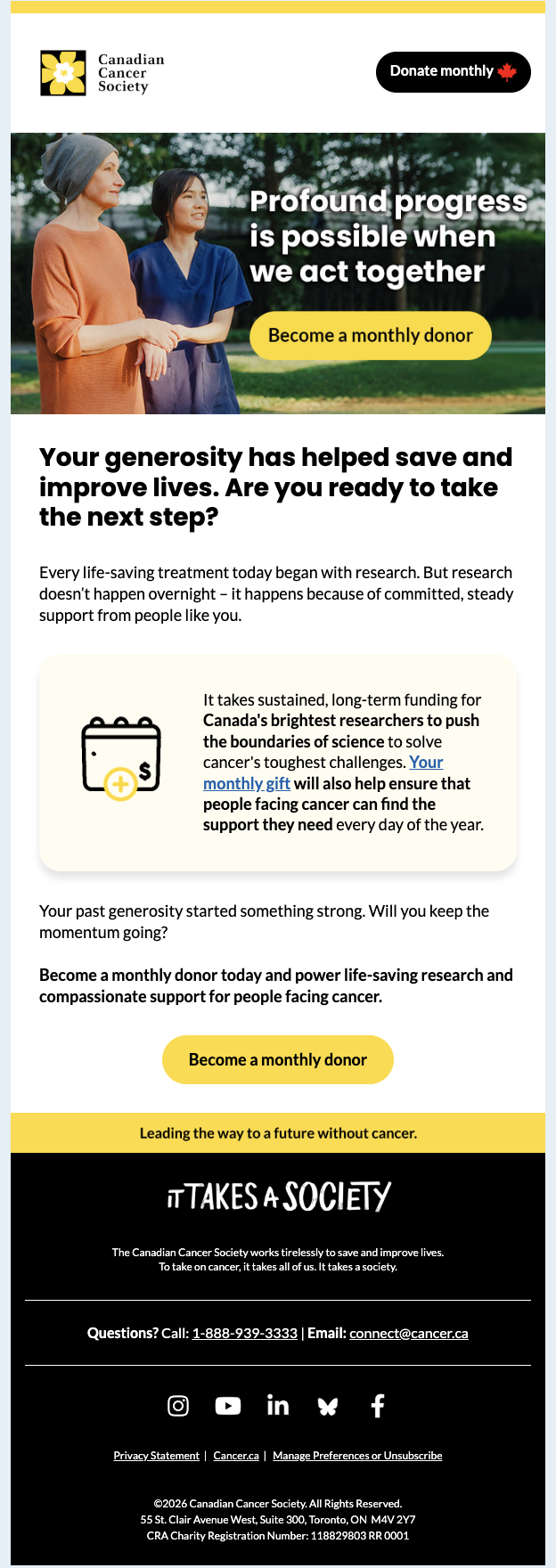 Canadian
Cancer
Society

Donate monthly

Profound progress is possible when we act together

Become a monthly donor

Your generosity has helped save and improve lives. Are you ready to take the next step?

Every life-saving treatment today began with research. But research doesn't happen overnight – it happens because of committed, steady support from people like you.

It takes sustained, long-term funding for Canada's brightest researchers to push the boundaries of science to solve cancer's toughest challenges. Your monthly gift will also help ensure that people facing cancer can find the support they need every day of the year.

Your past generosity started something strong. Will you keep the momentum going?

Become a monthly donor today and power life-saving research and compassionate support for people facing cancer.

Become a monthly donor

Leading the way to a future without cancer.

IT TAKES A SOCIETY

The Canadian Cancer Society works tirelessly to save and improve lives.
To take on cancer, it takes all of us. It takes a society.

Questions? Call: 1-888-939-3333 | Email: connect@cancer.ca

Privacy Statement | Cancer.ca | Manage Preferences or Unsubscribe

©2026 Canadian Cancer Society. All Rights Reserved.
55 St. Clair Avenue West, Suite 300, Toronto, ON M4V 2Y7
CRA Charity Registration Number: 118829803 RR 0001